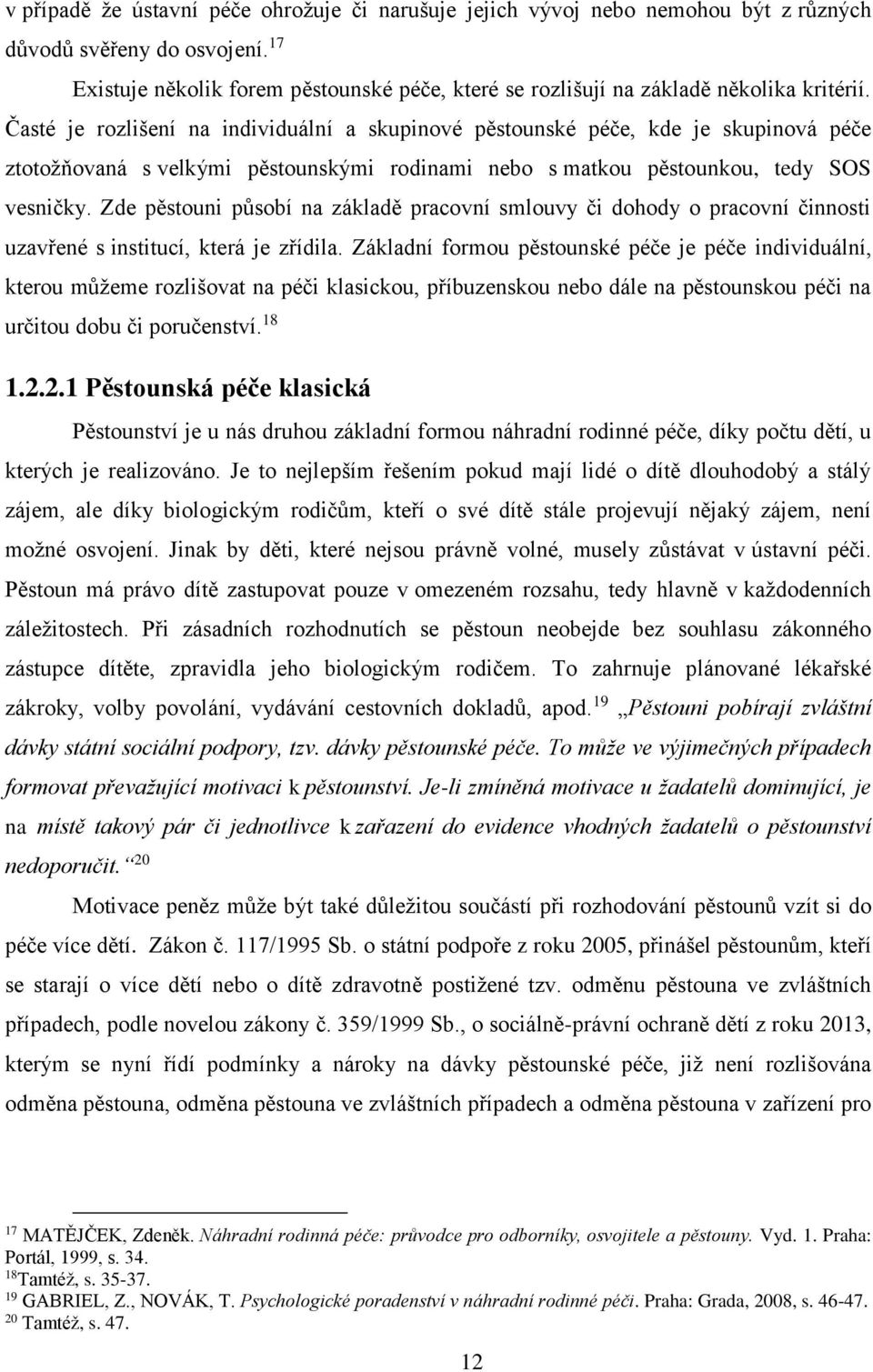 v případě že ústavní péče ohrožuje či narušuje jejich vývoj nebo nemohou být z různých důvodů svěřeny do osvojení.$^{17}$

Existuje několik forem pěstounské péče, které se rozlišují na základě několika kritérií. Časté je rozlišení na individuální a skupinové pěstounské péče, kde je skupinová péče ztotožňovaná s velkými pěstounskými rodinami nebo s matkou pěstounkou, tedy SOS vesničky. Zde pěstouni působí na základě pracovní smlouvy či dohody o pracovní činnosti uzavřené s institucí, která je zřídila. Základní formou pěstounské péče je péče individuální, kterou můžeme rozlišovat na péči klasickou, příbuzenskou nebo dále na pěstounskou péči na určitou dobu či poručenství.$^{18}$

1.2.2.1 Pěstounská péče klasická

Pěstounství je u nás druhou základní formou náhradní rodinné péče, díky počtu dětí, u kterých je realizováno. Je to nejlepším řešením pokud mají lidé o dítě dlouhodobý a stálý zájem, ale díky biologickým rodičům, kteří o své dítě stále projevují nějaký zájem, není možné osvojení. Jinak by děti, které nejsou právně volné, musely zůstávat v ústavní péči. Pěstoun má právo dítě zastupovat pouze v omezeném rozsahu, tedy hlavně v každodenních záležitostech. Při zásadních rozhodnutích se pěstoun neobejde bez souhlasu zákonného zástupce dítěte, zpravidla jeho biologickým rodičem. To zahrnuje plánované lékařské zákroky, volby povolání, vydávání cestovních dokladů, apod.$^{19}$ „Pěstouni pobírají zvláštní dávky státní sociální podpory, tzv. dávky pěstounské péče. To může ve výjimečných případech formovat převažující motivaci k pěstounství. Je-li zmíněná motivace u žadatelů dominující, je na místě takový pár či jednotlivce k zařazení do evidence vhodných žadatelů o pěstounství nedoporučit.“$^{20}$

Motivace peněz může být také důležitou součástí při rozhodování pěstounů vzít si do péče více dětí. Zákon č. 117/1995 Sb. o státní podpoře z roku 2005, přinášel pěstounům, kteří se starají o více dětí nebo o dítě zdravotně postižené tzv. odměnu pěstouna ve zvláštních případech, podle novelou zákony č. 359/1999 Sb., o sociálně-právní ochraně dětí z roku 2013, kterým se nyní řídí podmínky a nároky na dávky pěstounské péče, již není rozlišována odměna pěstouna, odměna pěstouna ve zvláštních případech a odměna pěstouna v zařízení pro

$^{17}$ MATĚJČEK, Zdeněk. Náhradní rodinná péče: průvodce pro odborníky, osvojitele a pěstouny. Vyd. 1. Praha: Portál, 1999, s. 34.
$^{18}$Tamtéž, s. 35-37.
$^{19}$ GABRIEL, Z., NOVÁK, T. Psychologické poradenství v náhradní rodinné péči. Praha: Grada, 2008, s. 46-47.
$^{20}$ Tamtéž, s. 47.

12